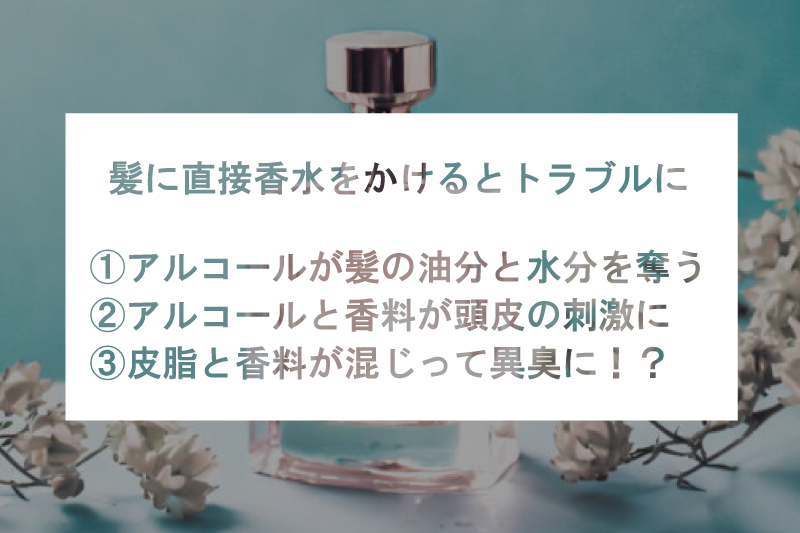 髪に直接香水をかけるとトラブルに

①アルコールが髪の油分と水分を奪う
②アルコールと香料が頭皮の刺激に
③皮脂と香料が混じって異臭に！？